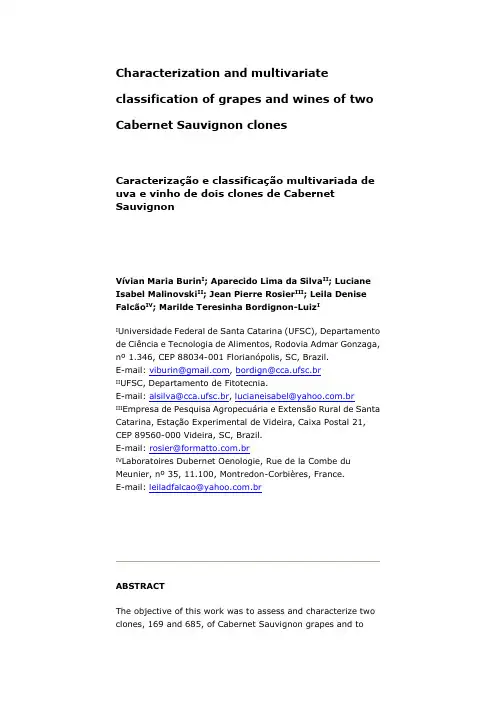 Characterization and multivariate classification of grapes and wines of two Cabernet Sauvignon clones

Caracterização e classificação multivariada de uva e vinho de dois clones de Cabernet Sauvignon

Vívian Maria Burin$^{I}$; Aparecido Lima da Silva$^{II}$; Luciane Isabel Malinovski$^{II}$; Jean Pierre Rosier$^{III}$; Leila Denise Falcão$^{IV}$; Marilde Teresinha Bordignon-Luiz$^{I}$

$^{I}$Universidade Federal de Santa Catarina (UFSC), Departamento de Ciência e Tecnologia de Alimentos, Rodovia Admar Gonzaga, nº 1.346, CEP 88034-001 Florianópolis, SC, Brazil.
E-mail: viburin@gmail.com, bordign@cca.ufsc.br
$^{II}$UFSC, Departamento de Fitotecnia.
E-mail: alsilva@cca.ufsc.br, lucianeisabel@yahoo.com.br
$^{III}$Empresa de Pesquisa Agropecuária e Extensão Rural de Santa Catarina, Estação Experimental de Videira, Caixa Postal 21, CEP 89560-000 Videira, SC, Brazil.
E-mail: rosier@formatto.com.br
$^{IV}$Laboratoires Dubernet Oenologie, Rue de la Combe du Meunier, nº 35, 11.100, Montredon-Corbières, France.
E-mail: leiladfalcao@yahoo.com.br

ABSTRACT

The objective of this work was to assess and characterize two clones, 169 and 685, of Cabernet Sauvignon grapes and to